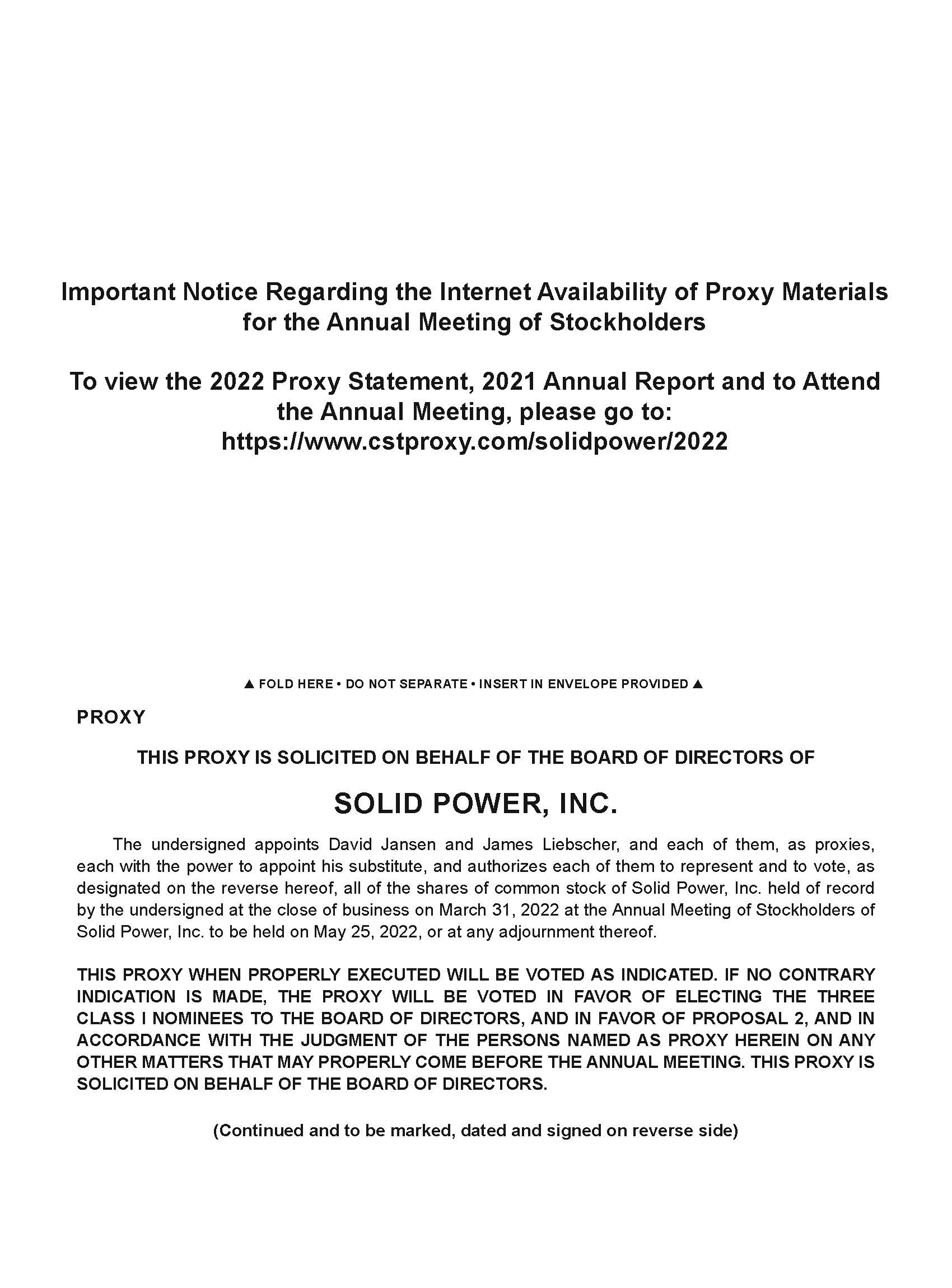 Important Notice Regarding the Internet Availability of Proxy Materials for the Annual Meeting of Stockholders

To view the 2022 Proxy Statement, 2021 Annual Report and to Attend the Annual Meeting, please go to: https://www.cstproxy.com/solidpower/2022

▲ FOLD HERE • DO NOT SEPARATE • INSERT IN ENVELOPE PROVIDED ▲

PROXY

THIS PROXY IS SOLICITED ON BEHALF OF THE BOARD OF DIRECTORS OF

SOLID POWER, INC.

The undersigned appoints David Jansen and James Liebscher, and each of them, as proxies, each with the power to appoint his substitute, and authorizes each of them to represent and to vote, as designated on the reverse hereof, all of the shares of common stock of Solid Power, Inc. held of record by the undersigned at the close of business on March 31, 2022 at the Annual Meeting of Stockholders of Solid Power, Inc. to be held on May 25, 2022, or at any adjournment thereof.

THIS PROXY WHEN PROPERLY EXECUTED WILL BE VOTED AS INDICATED. IF NO CONTRARY INDICATION IS MADE, THE PROXY WILL BE VOTED IN FAVOR OF ELECTING THE THREE CLASS I NOMINEES TO THE BOARD OF DIRECTORS, AND IN FAVOR OF PROPOSAL 2, AND IN ACCORDANCE WITH THE JUDGMENT OF THE PERSONS NAMED AS PROXY HEREIN ON ANY OTHER MATTERS THAT MAY PROPERLY COME BEFORE THE ANNUAL MEETING. THIS PROXY IS SOLICITED ON BEHALF OF THE BOARD OF DIRECTORS.

(Continued and to be marked, dated and signed on reverse side)